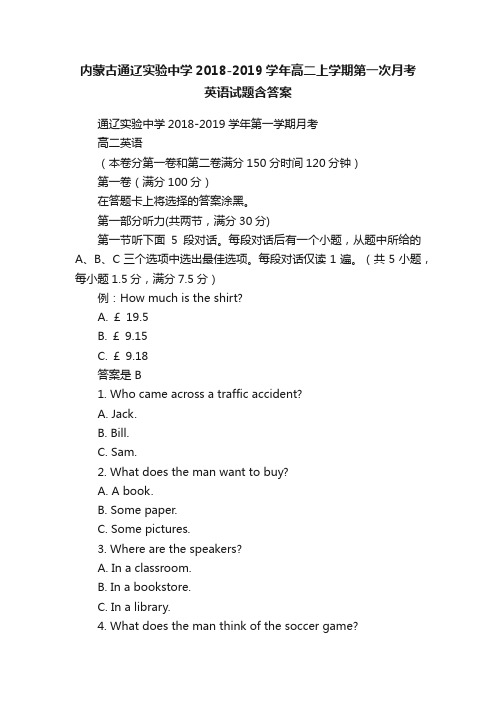 内蒙古通辽实验中学 2018-2019 学年高二上学期第一次月考英语试题含答案

通辽实验中学 2018-2019 学年第一学期月考

高二英语

（本卷分第一卷和第二卷满分 150 分时间 120 分钟）

第一卷（满分 100 分）

在答题卡上将选择的答案涂黑。

第一部分听力(共两节，满分 30 分)

第一节听下面 5 段对话。每段对话后有一个小题，从题中所给的 A、B、C 三个选项中选出最佳选项。每段对话仅读 1 遍。（共 5 小题，每小题 1.5 分，满分 7.5 分）

例：How much is the shirt?

A. ￡ 19.5

B. ￡ 9.15

C. ￡ 9.18

答案是 B

1. Who came across a traffic accident?

A. Jack.

B. Bill.

C. Sam.

2. What does the man want to buy?

A. A book.

B. Some paper.

C. Some pictures.

3. Where are the speakers?

A. In a classroom.

B. In a bookstore.

C. In a library.

4. What does the man think of the soccer game?